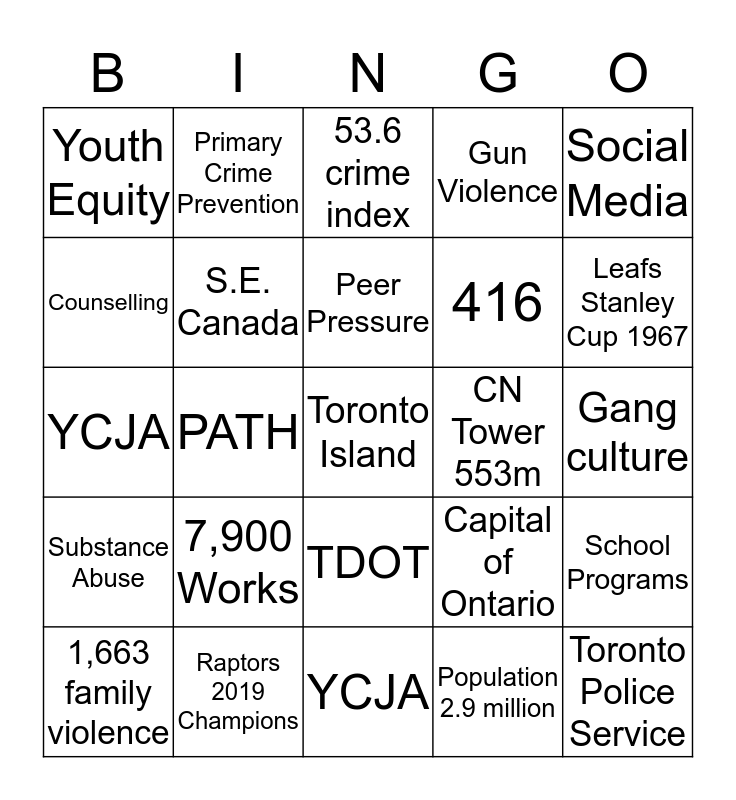 | B | I | N | G | O |
|---|---|---|---|---|
| Youth Equity | Primary Crime Prevention | 53.6 crime index | Gun Violence | Social Media |
| Counselling | S.E. Canada | Peer Pressure | 416 | Leafs Stanley Cup 1967 |
| YCJA | PATH | Toronto Island | CN Tower 553m | Gang culture |
| Substance Abuse | 7,900 Works | TDOT | Capital of Ontario | School Programs |
| 1,663 family violence | Raptors 2019 Champions | YCJA | Population 2.9 million | Toronto Police Service |